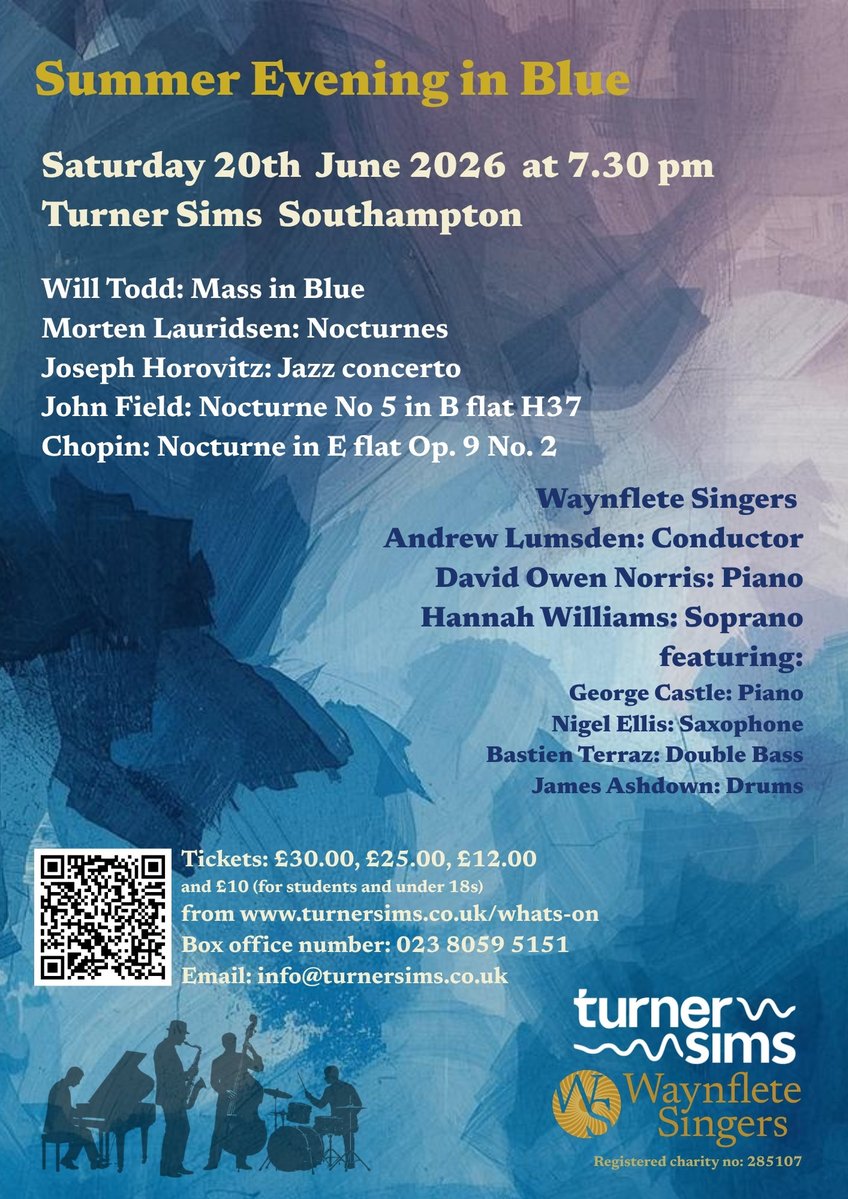 Summer Evening in Blue

Saturday 20th June 2026 at 7.30 pm
Turner Sims Southampton

Will Todd: Mass in Blue
Morten Lauridsen: Nocturnes
Joseph Horovitz: Jazz concerto
John Field: Nocturne No 5 in B flat H37
Chopin: Nocturne in E flat Op. 9 No. 2

Waynflete Singers
Andrew Lumsden: Conductor
David Owen Norris: Piano
Hannah Williams: Soprano
featuring:
George Castle: Piano
Nigel Ellis: Saxophone
Bastien Terraz: Double Bass
James Ashdown: Drums

Tickets: £30.00, £25.00, £12.00
and £10 (for students and under 18s)
from www.turnersims.co.uk/whats-on
Box office number: 023 8059 5151
Email: info@turnersims.co.uk

turner sims

WS Waynflete Singers
Registered charity no: 285107